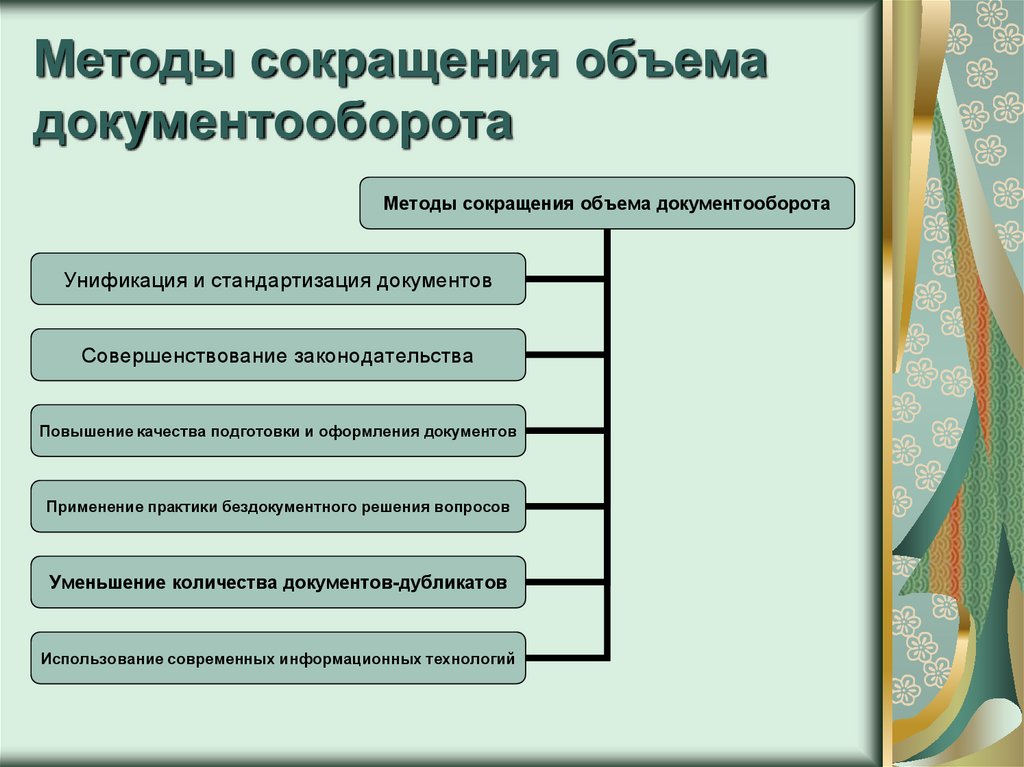 Методы сокращения объема документооборота

Методы сокращения объема документооборота

Унификация и стандартизация документов

Совершенствование законодательства

Повышение качества подготовки и оформления документов

Применение практики бездокументного решения вопросов

Уменьшение количества документов-дубликатов

Использование современных информационных технологий